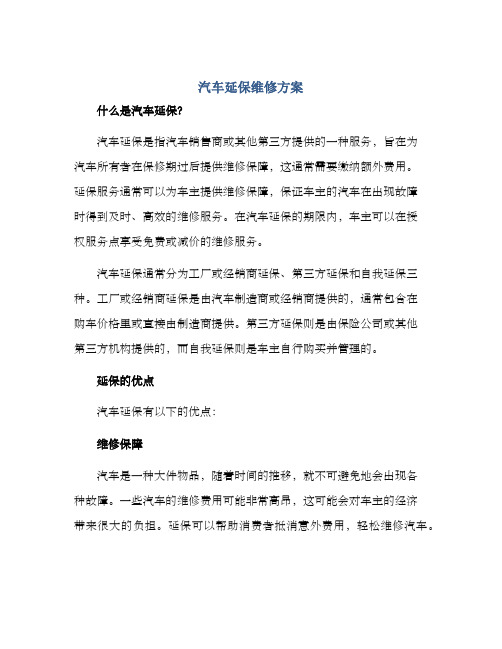 汽车延保维修方案

什么是汽车延保?

汽车延保是指汽车销售商或其他第三方提供的一种服务，旨在为汽车所有者在保修期过后提供维修保障，这通常需要缴纳额外费用。延保服务通常可以为车主提供维修保障，保证车主的汽车在出现故障时得到及时、高效的维修服务。在汽车延保的期限内，车主可以在授权服务点享受免费或减价的维修服务。

汽车延保通常分为工厂或经销商延保、第三方延保和自我延保三种。工厂或经销商延保是由汽车制造商或经销商提供的，通常包含在购车价格里或直接由制造商提供。第三方延保则是由保险公司或其他第三方机构提供的，而自我延保则是车主自行购买并管理的。

延保的优点

汽车延保有以下的优点:

维修保障

汽车是一种大件物品，随着时间的推移，就不可避免地会出现各种故障。一些汽车的维修费用可能非常高昂，这可能会对车主的经济带来很大的负担。延保可以帮助消费者抵消意外费用，轻松维修汽车。